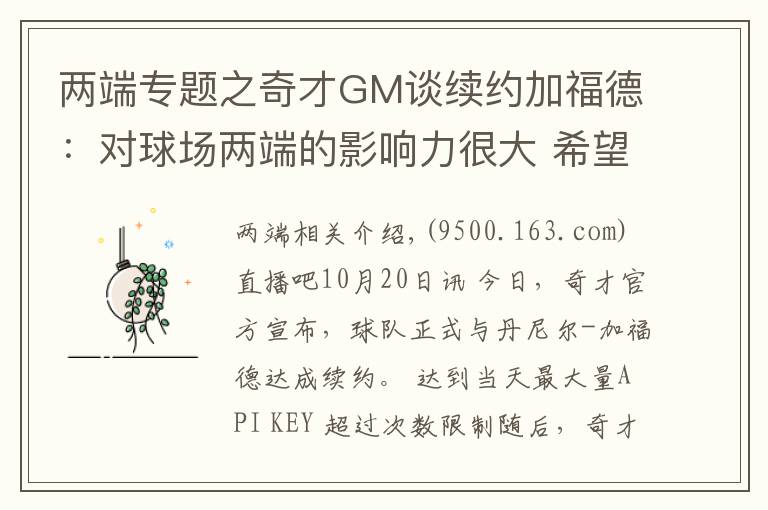 两端专题之奇才GM谈续约加福德：对球场两端的影响力很大 希望

两端相关介绍，(9500.163.com)直播吧10月20日讯 今日，奇才官方宣布，球队正式与丹尼尔-加福德达成续约。 达到当天最大量API KEY 超过次数限制随后，奇才